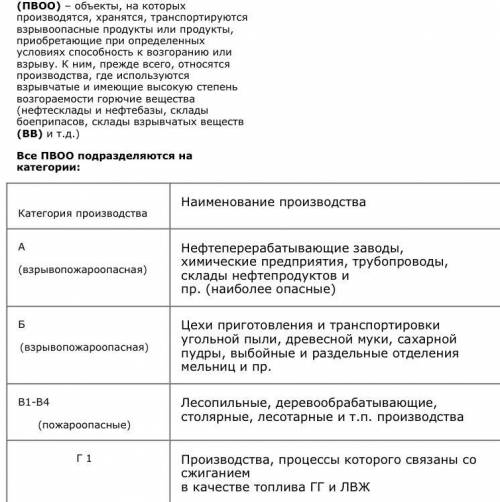 (ПВОО) – объекты, на которых производятся, хранятся, транспортируются взрывоопасные продукты или продукты, приобретающие при определенных условиях способность к возгоранию или взрыву. К ним, прежде всего, относятся производства, где используются взрывчатые и имеющие высокую степень возгораемости горючие вещества (нефтесклады и нефтебазы, склады боеприпасов, склады взрывчатых веществ (ВВ) и т.д.)

Все ПВОО подразделяются на категории:

| Категория производства | Наименование производства |
|---|---|
| А (взрывопожароопасная) | Нефтеперерабатывающие заводы, химические предприятия, трубопроводы, склады нефтепродуктов и пр. (наиболее опасные) |
| Б (взрывопожароопасная) | Цехи приготовления и транспортировки угольной пыли, древесной муки, сахарной пудры, выбойные и раздельные отделения мельниц и пр. |
| В1-В4 (пожароопасные) | Лесопильные, деревообрабатывающие, столярные, лесотарные и т.п. производства |
| Г 1 | Производства, процессы которого связаны со сжиганием в качестве топлива ГГ и ЛВЖ |